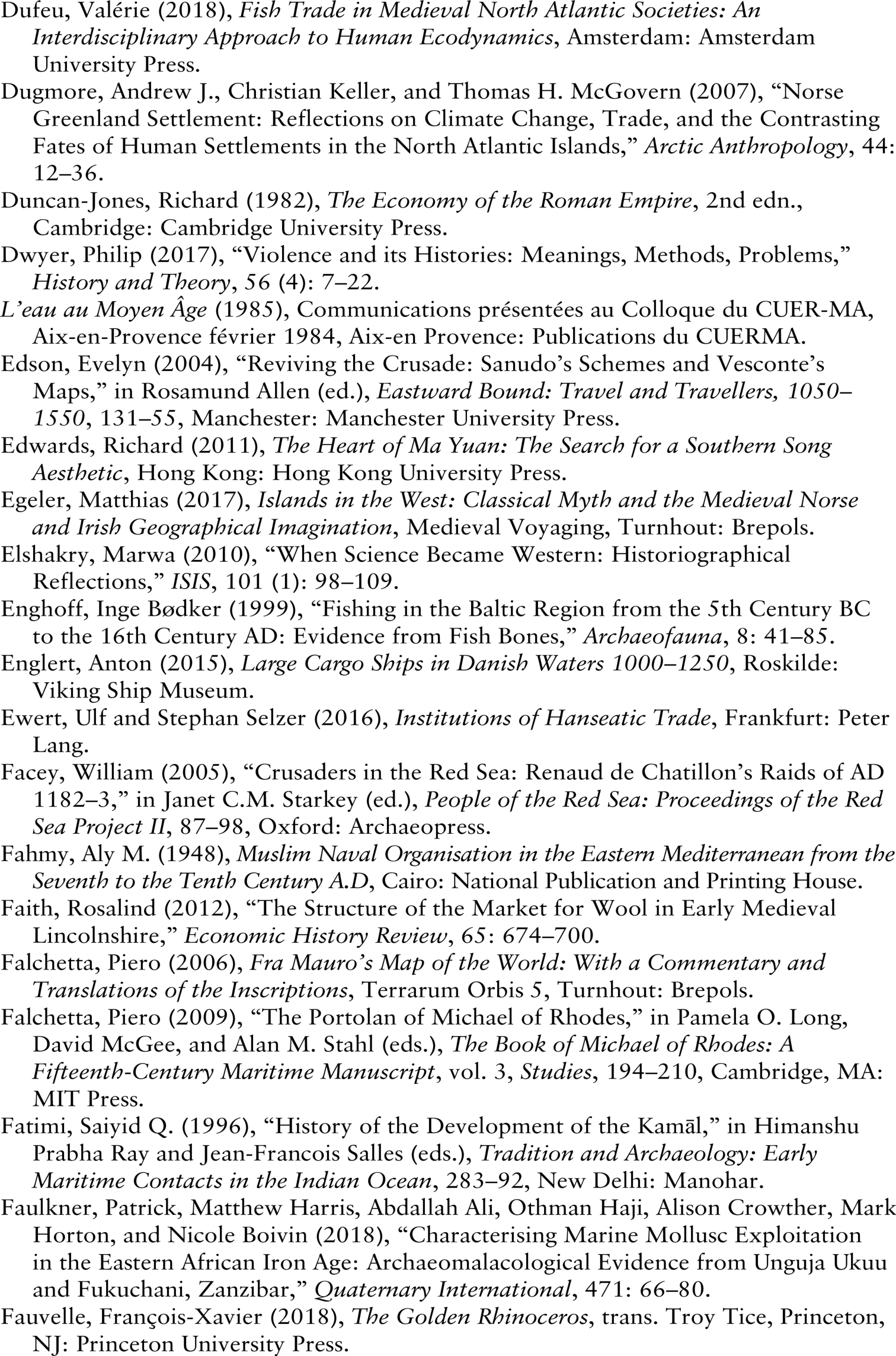 Dufeu, Valérie (2018), Fish Trade in Medieval North Atlantic Societies: An Interdisciplinary Approach to Human Ecodynamics, Amsterdam: Amsterdam University Press.

Dugmore, Andrew J., Christian Keller, and Thomas H. McGovern (2007), “Norse Greenland Settlement: Reflections on Climate Change, Trade, and the Contrasting Fates of Human Settlements in the North Atlantic Islands,” Arctic Anthropology, 44: 12–36.

Duncan-Jones, Richard (1982), The Economy of the Roman Empire, 2nd edn., Cambridge: Cambridge University Press.

Dwyer, Philip (2017), “Violence and its Histories: Meanings, Methods, Problems,” History and Theory, 56 (4): 7–22.

L’eau au Moyen Âge (1985), Communications présentées au Colloque du CUER-MA, Aix-en-Provence février 1984, Aix-en Provence: Publications du CUERMA.

Edson, Evelyn (2004), “Reviving the Crusade: Sanudo’s Schemes and Vesconte’s Maps,” in Rosamund Allen (ed.), Eastward Bound: Travel and Travellers, 1050–1550, 131–55, Manchester: Manchester University Press.

Edwards, Richard (2011), The Heart of Ma Yuan: The Search for a Southern Song Aesthetic, Hong Kong: Hong Kong University Press.

Egeler, Matthias (2017), Islands in the West: Classical Myth and the Medieval Norse and Irish Geographical Imagination, Medieval Voyaging, Turnhout: Brepols.

Elshakry, Marwa (2010), “When Science Became Western: Historiographical Reflections,” ISIS, 101 (1): 98–109.

Enghoff, Inge Bødker (1999), “Fishing in the Baltic Region from the 5th Century BC to the 16th Century AD: Evidence from Fish Bones,” Archaeofauna, 8: 41–85.

Englert, Anton (2015), Large Cargo Ships in Danish Waters 1000–1250, Roskilde: Viking Ship Museum.

Ewert, Ulf and Stephan Selzer (2016), Institutions of Hanseatic Trade, Frankfurt: Peter Lang.

Facey, William (2005), “Crusaders in the Red Sea: Renaud de Chatillon’s Raids of AD 1182–3,” in Janet C.M. Starkey (ed.), People of the Red Sea: Proceedings of the Red Sea Project II, 87–98, Oxford: Archaeopress.

Fahmy, Aly M. (1948), Muslim Naval Organisation in the Eastern Mediterranean from the Seventh to the Tenth Century A.D, Cairo: National Publication and Printing House.

Faith, Rosalind (2012), “The Structure of the Market for Wool in Early Medieval Lincolnshire,” Economic History Review, 65: 674–700.

Falchetta, Piero (2006), Fra Mauro’s Map of the World: With a Commentary and Translations of the Inscriptions, Terrarum Orbis 5, Turnhout: Brepols.

Falchetta, Piero (2009), “The Portolan of Michael of Rhodes,” in Pamela O. Long, David McGee, and Alan M. Stahl (eds.), The Book of Michael of Rhodes: A Fifteenth-Century Maritime Manuscript, vol. 3, Studies, 194–210, Cambridge, MA: MIT Press.

Fatimi, Saiyid Q. (1996), “History of the Development of the Kamāl,” in Himanshu Prabha Ray and Jean-Francois Salles (eds.), Tradition and Archaeology: Early Maritime Contacts in the Indian Ocean, 283–92, New Delhi: Manohar.

Faulkner, Patrick, Matthew Harris, Abdallah Ali, Othman Haji, Alison Crowther, Mark Horton, and Nicole Boivin (2018), “Characterising Marine Mollusc Exploitation in the Eastern African Iron Age: Archaeomalacological Evidence from Unguja Ukuu and Fukuchani, Zanzibar,” Quaternary International, 471: 66–80.

Fauvelle, François-Xavier (2018), The Golden Rhinoceros, trans. Troy Tice, Princeton, NJ: Princeton University Press.